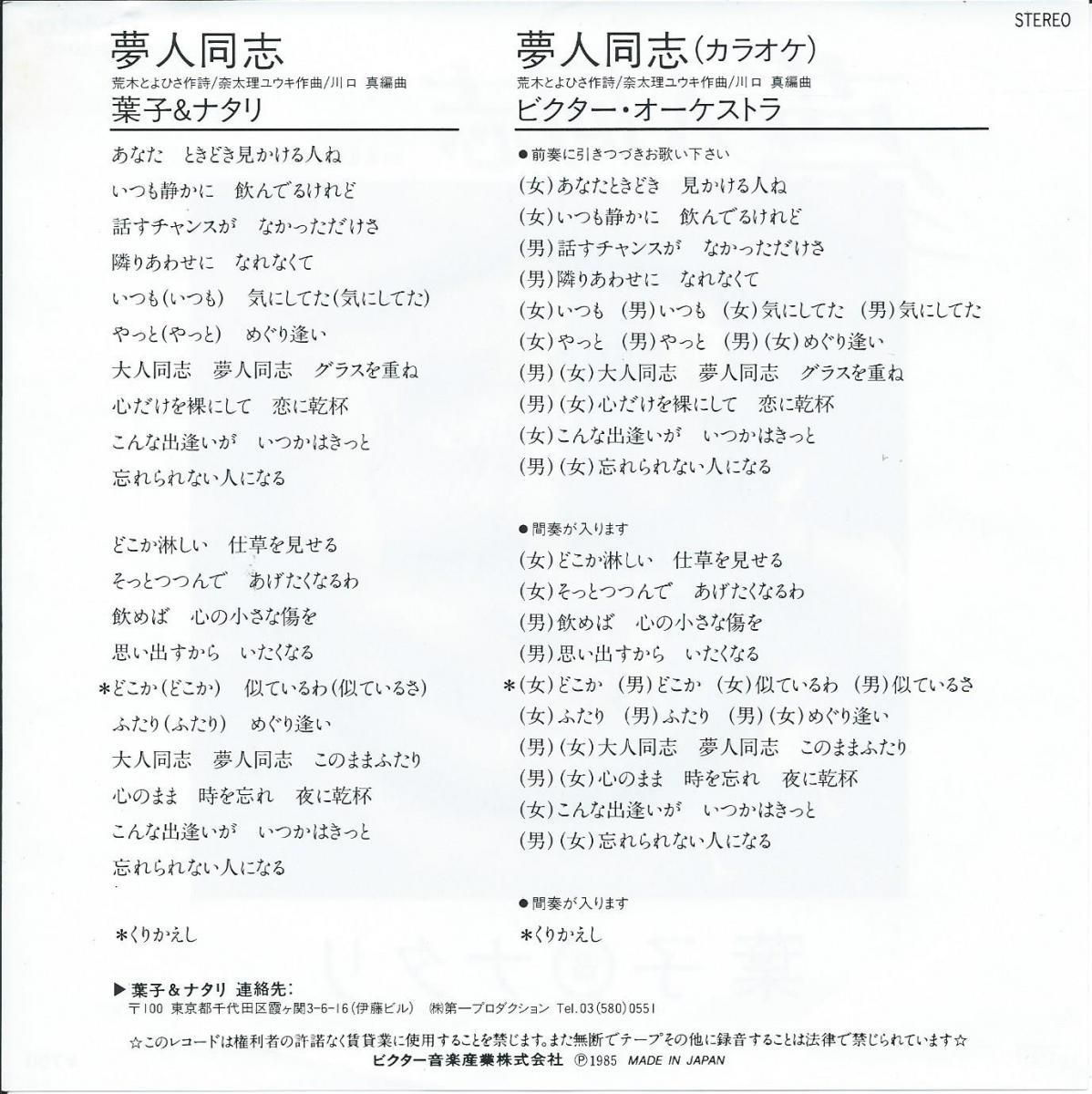 STEREO

夢人同志
荒木とよひさ作詩/奈太理ユウキ作曲/川口 真編曲
葉子&ナタリ

あなた ときどき見かける人ね
いつも静かに 飲んでるけれど
話すチャンスが なかっただけさ
隣りあわせに なれなくて
いつも(いつも) 気にしてた(気にしてた)
やっと(やっと) めぐり逢い
大人同志 夢人同志 グラスを重ね
心だけを裸にして 恋に乾杯
こんな出逢いが いつかはきっと
忘れられない人になる

どこか淋しい 仕草を見せる
そっとつつんで あげたくなるわ
飲めば 心の小さな傷を
思い出すから いたくなる
*どこか(どこか) 似ているわ(似ているさ)
ふたり(ふたり) めぐり逢い
大人同志 夢人同志 このままふたり
心のまま 時を忘れ 夜に乾杯
こんな出逢いが いつかはきっと
忘れられない人になる

*くりかえし

夢人同志(カラオケ)
荒木とよひさ作詩/奈太理ユウキ作曲/川口 真編曲
ビクター・オーケストラ

●前奏に引きつづきお歌い下さい
(女)あなたときどき 見かける人ね
(女)いつも静かに 飲んでるけれど
(男)話すチャンスが なかっただけさ
(男)隣りあわせに なれなくて
(女)いつも (男)いつも (女)気にしてた (男)気にしてた
(女)やっと (男)やっと (男)(女)めぐり逢い
(男)(女)大人同志 夢人同志 グラスを重ね
(男)(女)心だけを裸にして 恋に乾杯
(女)こんな出逢いが いつかはきっと
(男)(女)忘れられない人になる

●間奏が入ります
(女)どこか淋しい 仕草を見せる
(女)そっとつつんで あげたくなるわ
(男)飲めば 心の小さな傷を
(男)思い出すから いたくなる
*(女)どこか (男)どこか (女)似ているわ (男)似ているさ
(女)ふたり (男)ふたり (男)(女)めぐり逢い
(男)(女)大人同志 夢人同志 このままふたり
(男)(女)心のまま 時を忘れ 夜に乾杯
(女)こんな出逢いが いつかはきっと
(男)(女)忘れられない人になる

●間奏が入ります
*くりかえし

▶葉子&ナタリ 連絡先:
〒100 東京都千代田区霞ヶ関3-6-16(伊藤ビル) ㈱第一プロダクション Tel.03(580)0551

☆このレコードは権利者の許諾なく賃貸業に使用することを禁じます。また無断でテープその他に録音することは法律で禁じられています☆
ビクター音楽産業株式会社 ℗1985 MADE IN JAPAN